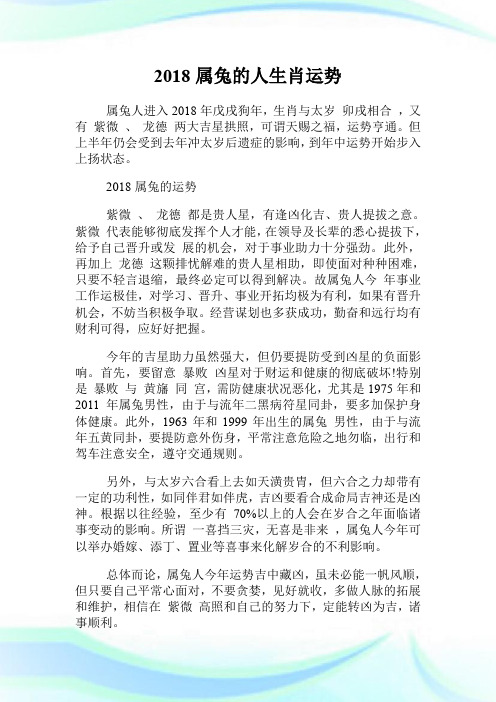 2018 属兔的人生肖运势

属兔人进入 2018 年戊戌狗年，生肖与太岁 卯戌相合 ，又有 紫微 、 龙德 两大吉星拱照，可谓天赐之福，运势亨通。但上半年仍会受到去年冲太岁后遗症的影响，到年中运势开始步入上扬状态。

2018 属兔的运势

紫微 、 龙德 都是贵人星，有逢凶化吉、贵人提拔之意。紫微 代表能够彻底发挥个人才能，在领导及长辈的悉心提拔下，给予自己晋升或发 展的机会，对于事业助力十分强劲。此外，再加上 龙德 这颗排忧解难的贵人星相助，即使面对种种困难，只要不轻言退缩，最终必定可以得到解决。故属兔人今 年事业工作运极佳，对学习、晋升、事业开拓均极为有利，如果有晋升机会，不妨当积极争取。经营谋划也多获成功，勤奋和远行均有财利可得，应好好把握。

今年的吉星助力虽然强大，但仍要提防受到凶星的负面影响。首先，要留意 暴败 凶星对于财运和健康的彻底破坏!特别是 暴败 与 黄旛 同 宫，需防健康状况恶化，尤其是 1975 年和 2011 年属兔男性，由于与流年二黑病符星同卦，要多加保护身体健康。此外，1963 年和 1999 年出生的属兔 男性，由于与流年五黄同卦，要提防意外伤身，平常注意危险之地勿临，出行和驾车注意安全，遵守交通规则。

另外，与太岁六合看上去如天潢贵胄，但六合之力却带有一定的功利性，如同伴君如伴虎，吉凶要看合成命局吉神还是凶神。根据以往经验，至少有 70%以上的人会在岁合之年面临诸事变动的影响。所谓 一喜挡三灾，无喜是非来 ，属兔人今年可以举办婚嫁、添丁、置业等喜事来化解岁合的不利影响。

总体而论，属兔人今年运势吉中藏凶，虽未必能一帆风顺，但只要自己平常心面对，不要贪婪，见好就收，多做人脉的拓展和维护，相信在 紫微 高照和自己的努力下，定能转凶为吉，诸事顺利。